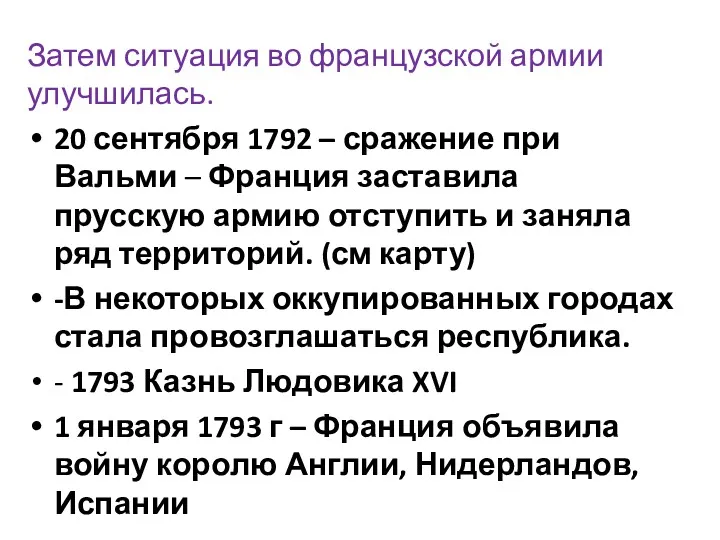 Затем ситуация во французской армии улучшилась.

• 20 сентября 1792 – сражение при Вальми – Франция заставила прусскую армию отступить и заняла ряд территорий. (см карту)
• -В некоторых оккупированных городах стала провозглашаться республика.
• - 1793 Казнь Людовика XVI
• 1 января 1793 г – Франция объявила войну королю Англии, Нидерландов, Испании